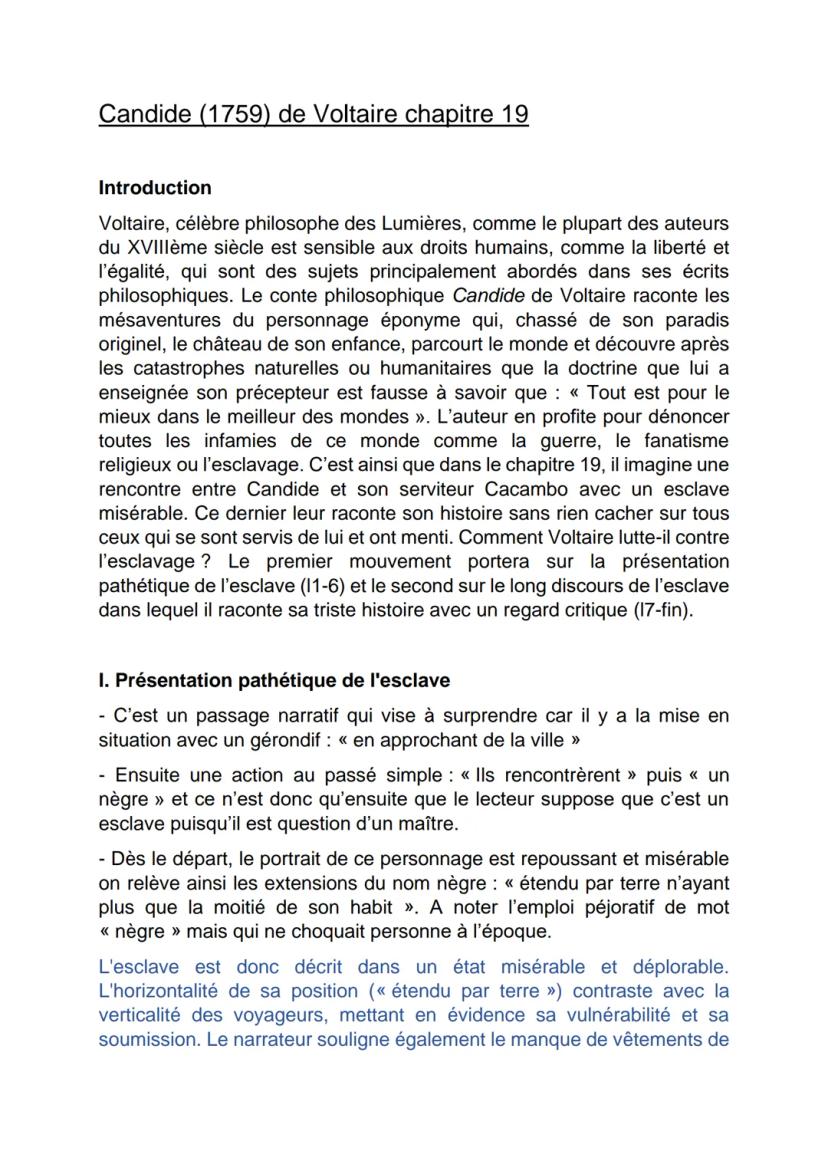 Candide (1759) de Voltaire chapitre 19

Introduction

Voltaire, célèbre philosophe des Lumières, comme le plupart des auteurs du XVIIIème siècle est sensible aux droits humains, comme la liberté et l'égalité, qui sont des sujets principalement abordés dans ses écrits philosophiques. Le conte philosophique Candide de Voltaire raconte les mésaventures du personnage éponyme qui, chassé de son paradis originel, le château de son enfance, parcourt le monde et découvre après les catastrophes naturelles ou humanitaires que la doctrine que lui a enseignée son précepteur est fausse à savoir que : « Tout est pour le mieux dans le meilleur des mondes ». L'auteur en profite pour dénoncer toutes les infamies de ce monde comme la guerre, le fanatisme religieux ou l'esclavage. C'est ainsi que dans le chapitre 19, il imagine une rencontre entre Candide et son serviteur Cacambo avec un esclave misérable. Ce dernier leur raconte son histoire sans rien cacher sur tous ceux qui se sont servis de lui et ont menti. Comment Voltaire lutte-il contre l'esclavage ? Le premier mouvement portera sur la présentation pathétique de l'esclave (l1-6) et le second sur le long discours de l'esclave dans lequel il raconte sa triste histoire avec un regard critique (l7-fin).

I. Présentation pathétique de l'esclave

- C'est un passage narratif qui vise à surprendre car il y a la mise en situation avec un gérondif : « en approchant de la ville »

- Ensuite une action au passé simple : « Ils rencontrèrent » puis « un nègre » et ce n'est donc qu'ensuite que le lecteur suppose que c'est un esclave puisqu'il est question d'un maître.

- Dès le départ, le portrait de ce personnage est repoussant et misérable on relève ainsi les extensions du nom nègre : « étendu par terre n'ayant plus que la moitié de son habit ». A noter l'emploi péjoratif de mot « nègre » mais qui ne choquait personne à l'époque.

L'esclave est donc décrit dans un état misérable et déplorable. L'horizontalité de sa position (« étendu par terre ») contraste avec la verticalité des voyageurs, mettant en évidence sa vulnérabilité et sa soumission. Le narrateur souligne également le manque de vêtements de